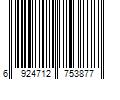 6 924712 753877